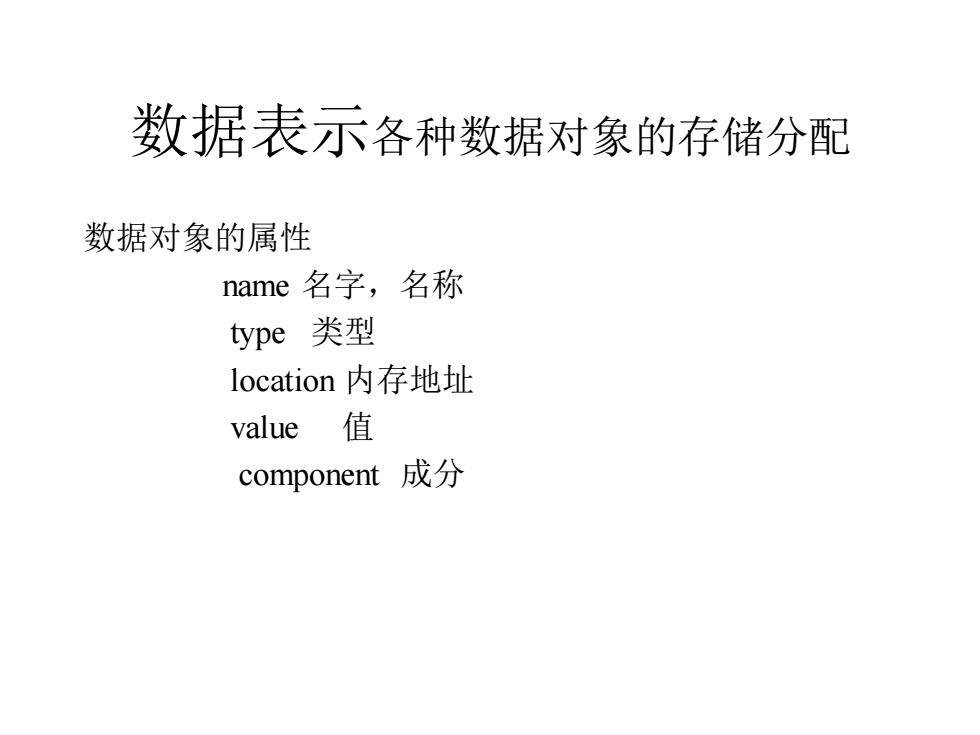 数据表示各种数据对象的存储分配

数据对象的属性

name 名字，名称
type 类型
location 内存地址
value 值
component 成分